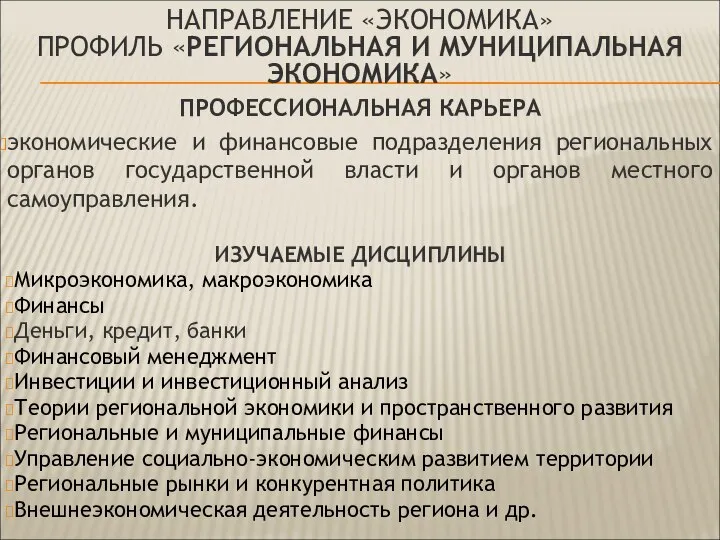 НАПРАВЛЕНИЕ «ЭКОНОМИКА»
ПРОФИЛЬ «РЕГИОНАЛЬНАЯ И МУНИЦИПАЛЬНАЯ ЭКОНОМИКА»

ПРОФЕССИОНАЛЬНАЯ КАРЬЕРА

экономические и финансовые подразделения региональных органов государственной власти и органов местного самоуправления.

ИЗУЧАЕМЫЕ ДИСЦИПЛИНЫ

Микроэкономика, макроэкономика
Финансы
Деньги, кредит, банки
Финансовый менеджмент
Инвестиции и инвестиционный анализ
Теории региональной экономики и пространственного развития
Региональные и муниципальные финансы
Управление социально-экономическим развитием территории
Региональные рынки и конкурентная политика
Внешнеэкономическая деятельность региона и др.